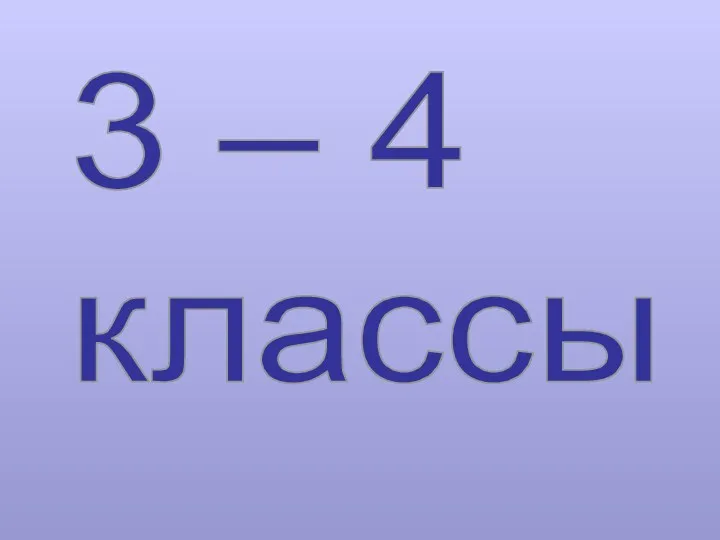 3 – 4 классы